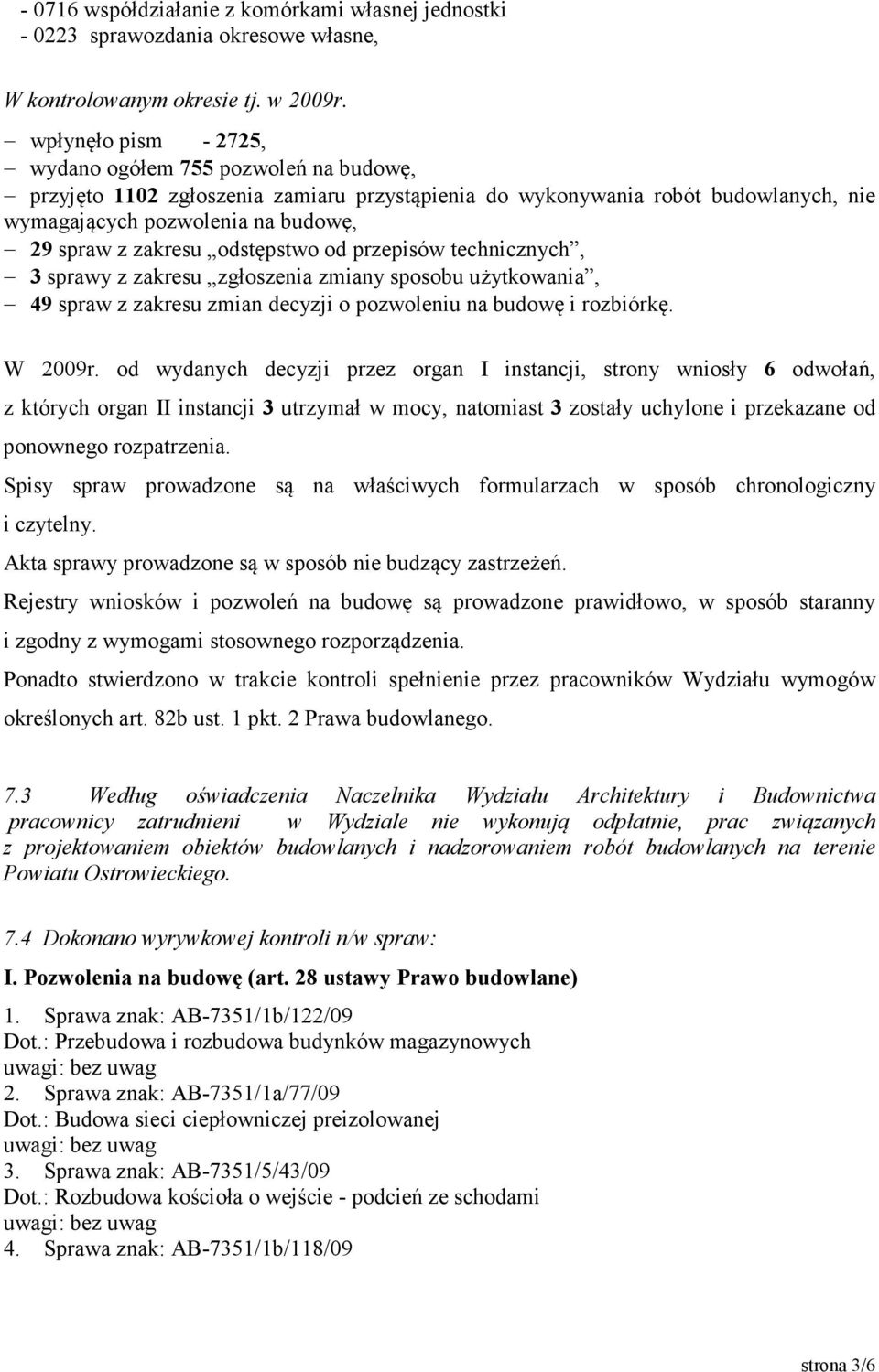 - 0716 współdziałanie z komórkami własnej jednostki
- 0223 sprawozdania okresowe własne,

W kontrolowanym okresie tj. w 2009r.

– wpłynęło pism - 2725,
– wydano ogółem 755 pozwoleń na budowę,
– przyjęto 1102 zgłoszenia zamiaru przystąpienia do wykonywania robót budowlanych, nie wymagających pozwolenia na budowę,
– 29 spraw z zakresu „odstępstwo od przepisów technicznych”,
– 3 sprawy z zakresu „zgłoszenia zmiany sposobu użytkowania”,
– 49 spraw z zakresu zmian decyzji o pozwoleniu na budowę i rozbiórkę.

W 2009r. od wydanych decyzji przez organ I instancji, strony wniosły 6 odwołań, z których organ II instancji 3 utrzymał w mocy, natomiast 3 zostały uchylone i przekazane od ponownego rozpatrzenia.

Spisy spraw prowadzone są na właściwych formularzach w sposób chronologiczny i czytelny.

Akta sprawy prowadzone są w sposób nie budzący zastrzeżeń.

Rejestry wniosków i pozwoleń na budowę są prowadzone prawidłowo, w sposób staranny i zgodny z wymogami stosownego rozporządzenia.

Ponadto stwierdzono w trakcie kontroli spełnienie przez pracowników Wydziału wymogów określonych art. 82b ust. 1 pkt. 2 Prawa budowlanego.

7.3 Według oświadczenia Naczelnika Wydziału Architektury i Budownictwa pracownicy zatrudnieni w Wydziale nie wykonują odpłatnie, prac związanych z projektowaniem obiektów budowlanych i nadzorowaniem robót budowlanych na terenie Powiatu Ostrowieckiego.

7.4 Dokonano wyrywkowej kontroli n/w spraw:

I. Pozwolenia na budowę (art. 28 ustawy Prawo budowlane)

1. Sprawa znak: AB-7351/1b/122/09
Dot.: Przebudowa i rozbudowa budynków magazynowych
uwagi: bez uwag
2. Sprawa znak: AB-7351/1a/77/09
Dot.: Budowa sieci ciepłowniczej preizolowanej
uwagi: bez uwag
3. Sprawa znak: AB-7351/5/43/09
Dot.: Rozbudowa kościoła o wejście - podcień ze schodami
uwagi: bez uwag
4. Sprawa znak: AB-7351/1b/118/09

strona 3/6